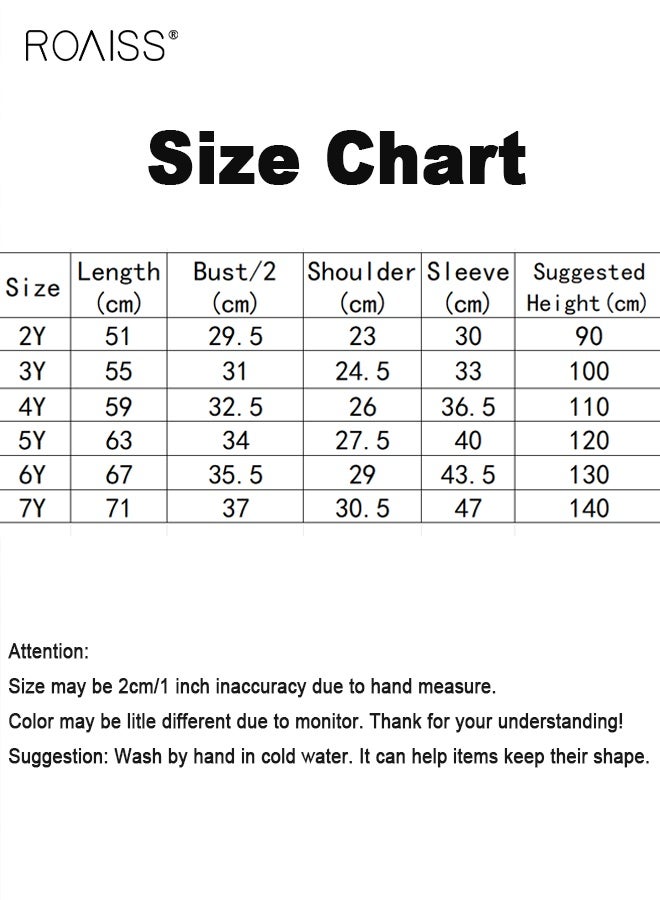 ROAISS®

Size Chart

| Size | Length (cm) | Bust/2 (cm) | Shoulder (cm) | Sleeve (cm) | Suggested Height(cm) |
|---|---|---|---|---|---|
| 2Y | 51 | 29.5 | 23 | 30 | 90 |
| 3Y | 55 | 31 | 24.5 | 33 | 100 |
| 4Y | 59 | 32.5 | 26 | 36.5 | 110 |
| 5Y | 63 | 34 | 27.5 | 40 | 120 |
| 6Y | 67 | 35.5 | 29 | 43.5 | 130 |
| 7Y | 71 | 37 | 30.5 | 47 | 140 |

Attention:

Size may be 2cm/1 inch inaccuracy due to hand measure.

Color may be litle different due to monitor. Thank for your understanding!

Suggestion: Wash by hand in cold water. It can help items keep their shape.